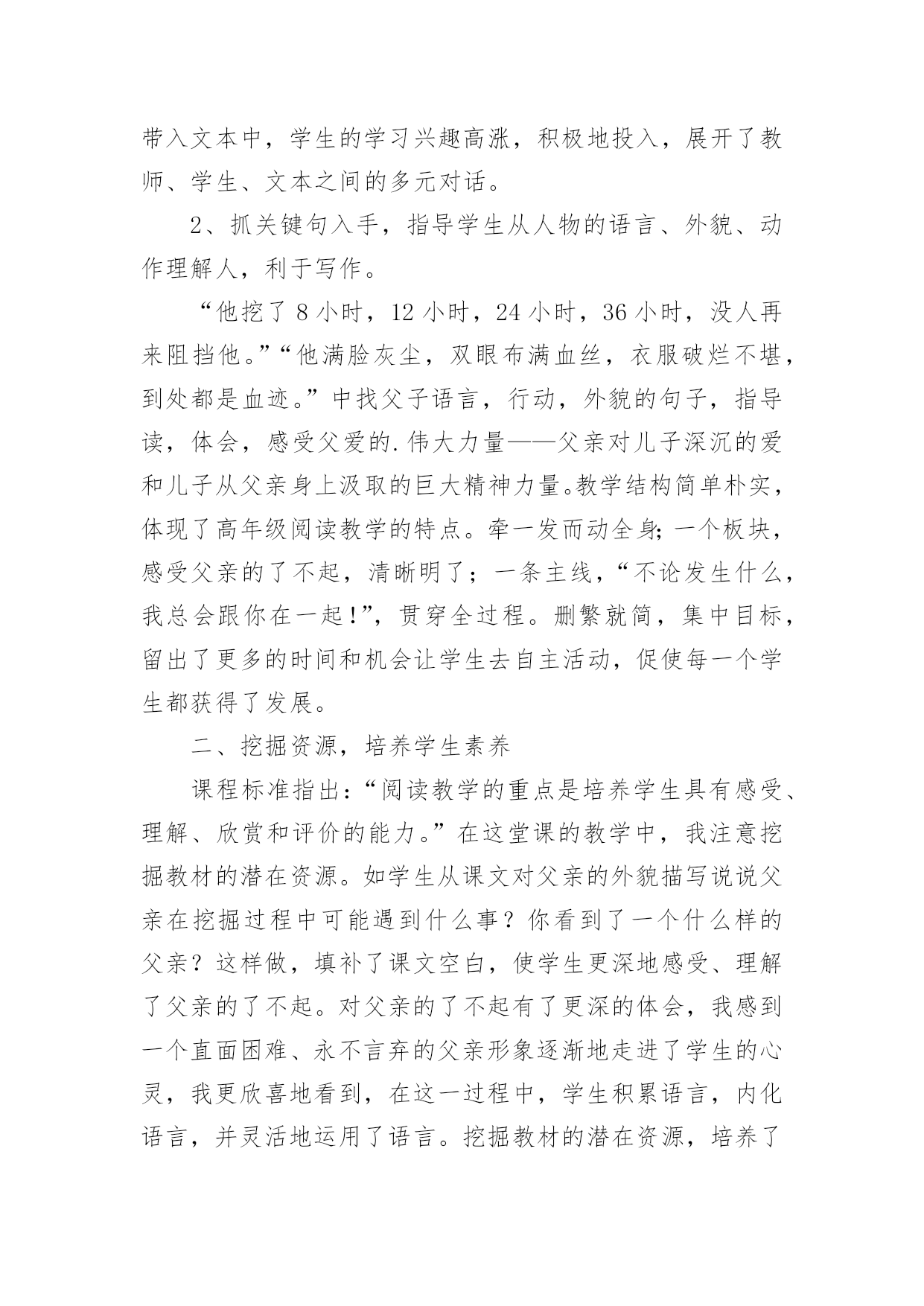 带入文本中，学生的学习兴趣高涨，积极地投入，展开了教师、学生、文本之间的多元对话。

2、抓关键句入手，指导学生从人物的语言、外貌、动作理解人，利于写作。

“他挖了 8 小时，12 小时，24 小时，36 小时，没人再来阻挡他。”“他满脸灰尘，双眼布满血丝，衣服破烂不堪，到处都是血迹。”中找父子语言，行动，外貌的句子，指导读，体会，感受父爱的.伟大力量——父亲对儿子深沉的爱和儿子从父亲身上汲取的巨大精神力量。教学结构简单朴实，体现了高年级阅读教学的特点。牵一发而动全身;一个板块，感受父亲的了不起，清晰明了；一条主线，“不论发生什么，我总会跟你在一起!”，贯穿全过程。删繁就简，集中目标，留出了更多的时间和机会让学生去自主活动，促使每一个学生都获得了发展。

二、挖掘资源，培养学生素养

课程标准指出：“阅读教学的重点是培养学生具有感受、理解、欣赏和评价的能力。”在这堂课的教学中，我注意挖掘教材的潜在资源。如学生从课文对父亲的外貌描写说说父亲在挖掘过程中可能遇到什么事？你看到了一个什么样的父亲？这样做，填补了课文空白，使学生更深地感受、理解了父亲的了不起。对父亲的了不起有了更深的体会，我感到一个直面困难、永不言弃的父亲形象逐渐地走进了学生的心灵，我更欣喜地看到，在这一过程中，学生积累语言，内化语言，并灵活地运用了语言。挖掘教材的潜在资源，培养了